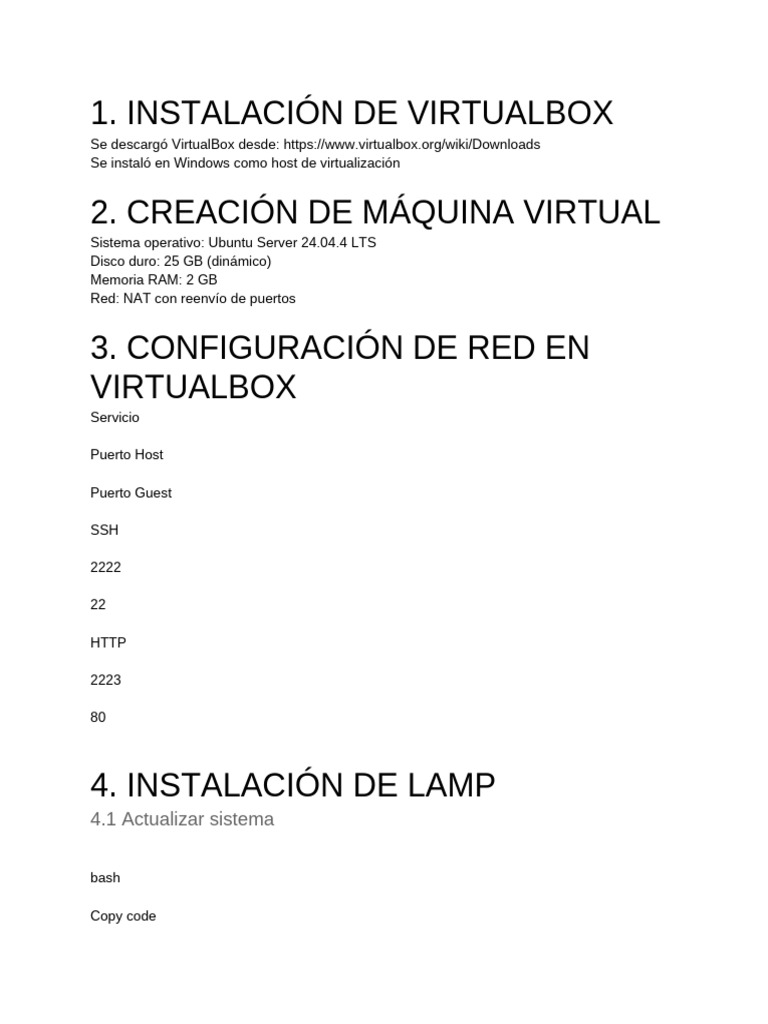 1. INSTALACIÓN DE VIRTUALBOX

Se descargó VirtualBox desde: https://www.virtualbox.org/wiki/Downloads
Se instaló en Windows como host de virtualización

2. CREACIÓN DE MÁQUINA VIRTUAL

Sistema operativo: Ubuntu Server 24.04.4 LTS
Disco duro: 25 GB (dinámico)
Memoria RAM: 2 GB
Red: NAT con reenvío de puertos

3. CONFIGURACIÓN DE RED EN VIRTUALBOX

Servicio

Puerto Host

Puerto Guest

SSH

2222

22

HTTP

2223

80

4. INSTALACIÓN DE LAMP

4.1 Actualizar sistema

bash

Copy code